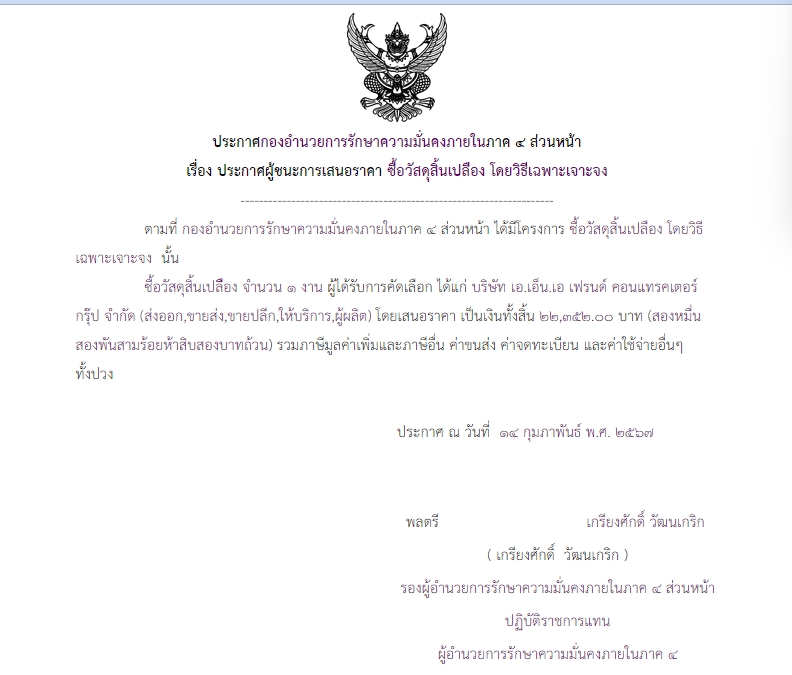 ประกาศกองอำนวยการรักษาความมั่นคงภายในภาค ๔ ส่วนหน้า
เรื่อง ประกาศผู้ชนะการเสนอราคา ซื้อวัสดุสิ้นเปลือง โดยวิธีเฉพาะเจาะจง

--------------------------------------------------------------------

ตามที่ กองอำนวยการรักษาความมั่นคงภายในภาค ๔ ส่วนหน้า ได้มีโครงการ ซื้อวัสดุสิ้นเปลือง โดยวิธีเฉพาะเจาะจง นั้น

ซื้อวัสดุสิ้นเปลือง จำนวน ๑ งาน ผู้ได้รับการคัดเลือก ได้แก่ บริษัท เอ.เอ็น.เอ เฟรนด์ คอนแทรคเตอร์ กรุ๊ป จำกัด (ส่งออก,ขายส่ง,ขายปลีก,ให้บริการ,ผู้ผลิต) โดยเสนอราคา เป็นเงินทั้งสิ้น ๒๒,๓๕๒.๐๐ บาท (สองหมื่นสองพันสามร้อยห้าสิบสองบาทถ้วน) รวมภาษีมูลค่าเพิ่มและภาษีอื่น ค่าขนส่ง ค่าจดทะเบียน และค่าใช้จ่ายอื่นๆ ทั้งปวง

ประกาศ ณ วันที่ ๑๔ กุมภาพันธ์ พ.ศ. ๒๕๖๗

พลตรี เกรียงศักดิ์ วัฒนเกริก
( เกรียงศักดิ์ วัฒนเกริก )
รองผู้อำนวยการรักษาความมั่นคงภายในภาค ๔ ส่วนหน้า
ปฏิบัติราชการแทน
ผู้อำนวยการรักษาความมั่นคงภายในภาค ๔